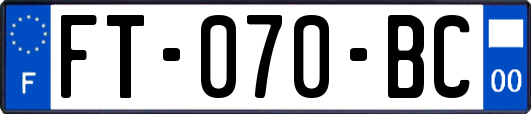 F

FT-070-BC

00